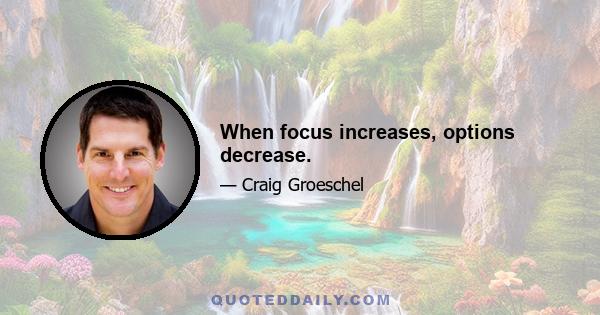 When focus increases, options decrease.

— Craig Groeschel

QUOTEDDAILY.COM